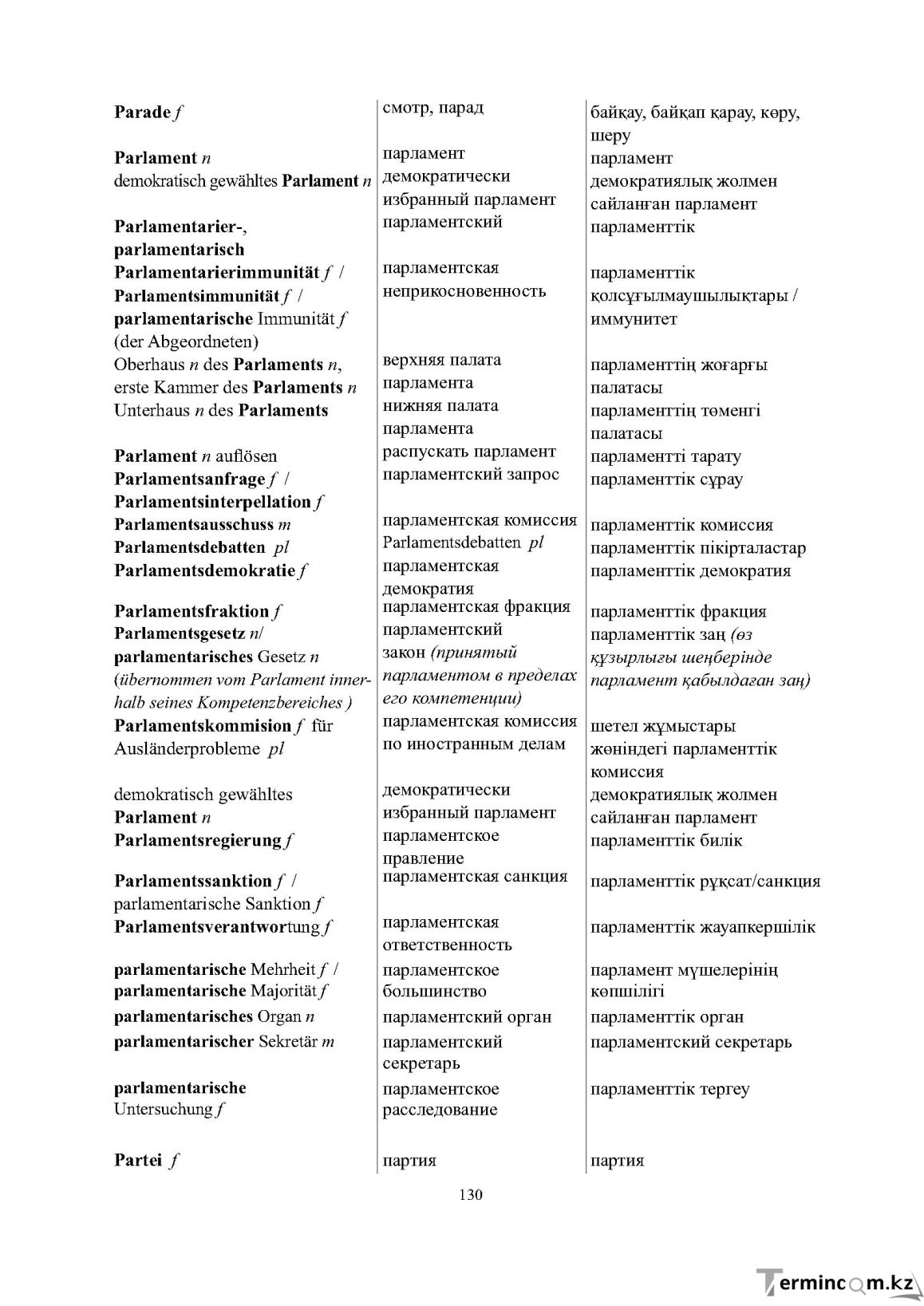 | Parade f | смотр, парад | байқау, байқап қарау, көру, шеру |
|---|---|---|
| Parlament n | парламент | парламент |
| demokratisch gewähltes Parlament n | демократически избранный парламент | демократиялық жолмен сайланған парламент |
| Parlamentarier-, parlamentarisch | парламентский | парламенттік |
| Parlamentarierimmunität f / Parlamentsimmunität f / parlamentarische Immunität f (der Abgeordneten) | парламентская неприкосновенность | парламенттік қолсұғылмаушылықтары / иммунитет |
| Oberhaus n des Parlaments n, erste Kammer des Parlaments n | верхняя палата парламента | парламенттің жоғарғы палатасы |
| Unterhaus n des Parlaments | нижняя палата парламента | парламенттің төменгі палатасы |
| Parlament n auflösen | распускать парламент | парламентті тарату |
| Parlamentsanfrage f / Parlamentsinterpellation f | парламентский запрос | парламенттік сұрау |
| Parlamentsausschuss m | парламентская комиссия | парламенттік комиссия |
| Parlamentsdebatten pl | Parlamentsdebatten pl | парламенттік пікірталастар |
| Parlamentsdemokratie f | парламентская демократия | парламенттік демократия |
| Parlamentsfraktion f | парламентская фракция | парламенттік фракция |
| Parlamentsgesetz n/ parlamentarisches Gesetz n (übernommen vom Parlament innerhalb seines Kompetenzbereiches ) | парламентский закон (принятый парламентом в пределах его компетенции) | парламенттік заң (өз құзырлығы шеңберінде парламент қабылдаған заң) |
| Parlamentskommision f für Ausländerprobleme pl | парламентская комиссия по иностранным делам | шетел жұмыстары жөніндегі парламенттік комиссия |
| demokratisch gewähltes Parlament n | демократически избранный парламент | демократиялық жолмен сайланған парламент |
| Parlamentsregierung f | парламентское правление | парламенттік билік |
| Parlamentssanktion f / parlamentarische Sanktion f | парламентская санкция | парламенттік рұқсат/санкция |
| Parlamentsverantwortung f | парламентская ответственность | парламенттік жауапкершілік |
| parlamentarische Mehrheit f / parlamentarische Majorität f | парламентское большинство | парламент мүшелерінің көпшілігі |
| parlamentarisches Organ n | парламентский орган | парламенттік орган |
| parlamentarischer Sekretär m | парламентский секретарь | парламентский секретарь |
| parlamentarische Untersuchung f | парламентское расследование | парламенттік тергеу |
| Partei f | партия | партия |

130

Termincom.kz